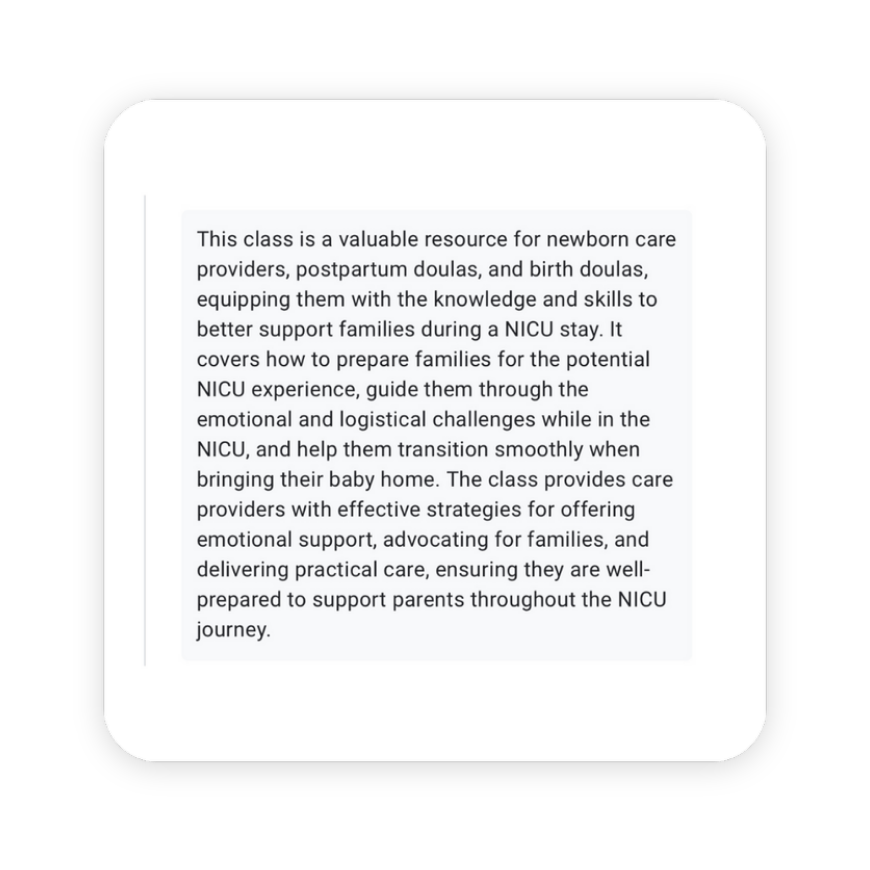 This class is a valuable resource for newborn care providers, postpartum doulas, and birth doulas, equipping them with the knowledge and skills to better support families during a NICU stay. It covers how to prepare families for the potential NICU experience, guide them through the emotional and logistical challenges while in the NICU, and help them transition smoothly when bringing their baby home. The class provides care providers with effective strategies for offering emotional support, advocating for families, and delivering practical care, ensuring they are well-prepared to support parents throughout the NICU journey.